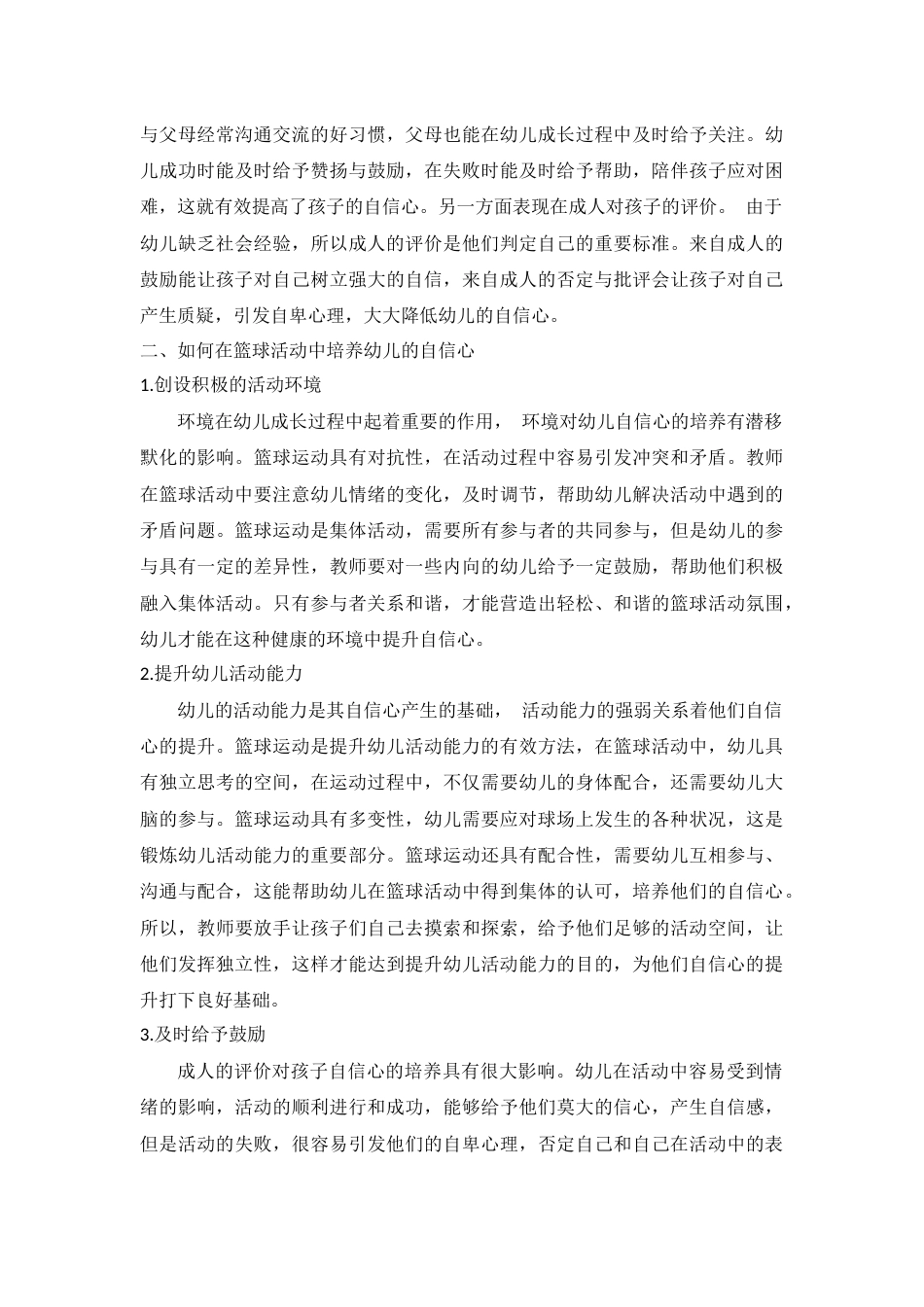 与父母经常沟通交流的好习惯，父母也能在幼儿成长过程中及时给予关注。幼儿成功时能及时给予赞扬与鼓励，在失败时能及时给予帮助，陪伴孩子应对困难，这就有效提高了孩子的自信心。另一方面表现在成人对孩子的评价。 由于幼儿缺乏社会经验，所以成人的评价是他们判定自己的重要标准。来自成人的鼓励能让孩子对自己树立强大的自信，来自成人的否定与批评会让孩子对自己产生质疑，引发自卑心理，大大降低幼儿的自信心。

二、如何在篮球活动中培养幼儿的自信心

1.创设积极的活动环境

环境在幼儿成长过程中起着重要的作用， 环境对幼儿自信心的培养有潜移默化的影响。篮球运动具有对抗性，在活动过程中容易引发冲突和矛盾。教师在篮球活动中要注意幼儿情绪的变化，及时调节，帮助幼儿解决活动中遇到的矛盾问题。篮球运动是集体活动，需要所有参与者的共同参与，但是幼儿的参与具有一定的差异性，教师要对一些内向的幼儿给予一定鼓励，帮助他们积极融入集体活动。只有参与者关系和谐，才能营造出轻松、和谐的篮球活动氛围，幼儿才能在这种健康的环境中提升自信心。

2.提升幼儿活动能力

幼儿的活动能力是其自信心产生的基础， 活动能力的强弱关系着他们自信心的提升。篮球运动是提升幼儿活动能力的有效方法，在篮球活动中，幼儿具有独立思考的空间，在运动过程中，不仅需要幼儿的身体配合，还需要幼儿大脑的参与。篮球运动具有多变性，幼儿需要应对球场上发生的各种状况，这是锻炼幼儿活动能力的重要部分。篮球运动还具有配合性，需要幼儿互相参与、沟通与配合，这能帮助幼儿在篮球活动中得到集体的认可，培养他们的自信心。所以，教师要放手让孩子们自己去摸索和探索，给予他们足够的活动空间，让他们发挥独立性，这样才能达到提升幼儿活动能力的目的，为他们自信心的提升打下良好基础。

3.及时给予鼓励

成人的评价对孩子自信心的培养具有很大影响。幼儿在活动中容易受到情绪的影响，活动的顺利进行和成功，能够给予他们莫大的信心，产生自信感，但是活动的失败，很容易引发他们的自卑心理，否定自己和自己在活动中的表